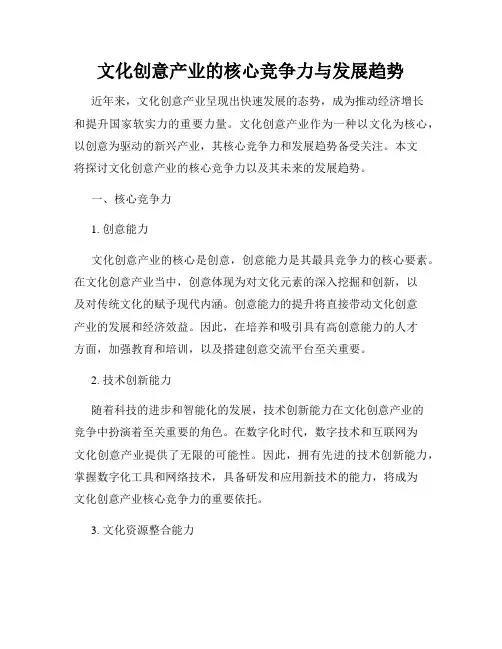 文化创意产业的核心竞争力与发展趋势

近年来，文化创意产业呈现出快速发展的态势，成为推动经济增长和提升国家软实力的重要力量。文化创意产业作为一种以文化为核心，以创意为驱动的新兴产业，其核心竞争力和发展趋势备受关注。本文将探讨文化创意产业的核心竞争力以及其未来的发展趋势。

一、核心竞争力

1. 创意能力

文化创意产业的核心是创意，创意能力是其最具竞争力的核心要素。在文化创意产业当中，创意体现为对文化元素的深入挖掘和创新，以及对传统文化的赋予现代内涵。创意能力的提升将直接带动文化创意产业的发展和经济效益。因此，在培养和吸引具有高创意能力的人才方面，加强教育和培训，以及搭建创意交流平台至关重要。

2. 技术创新能力

随着科技的进步和智能化的发展，技术创新能力在文化创意产业的竞争中扮演着至关重要的角色。在数字化时代，数字技术和互联网为文化创意产业提供了无限的可能性。因此，拥有先进的技术创新能力，掌握数字化工具和网络技术，具备研发和应用新技术的能力，将成为文化创意产业核心竞争力的重要依托。

3. 文化资源整合能力